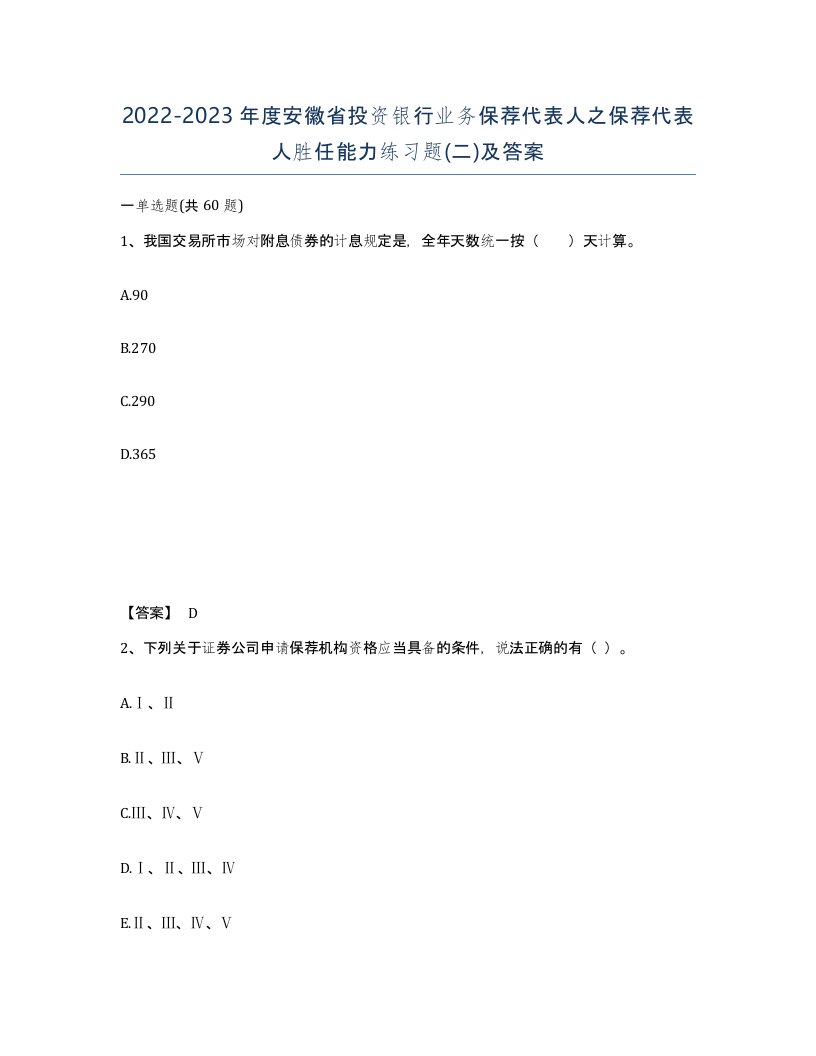 2022-2023年度安徽省投资银行业务保荐代表人之保荐代表人胜任能力练习题(二)及答案

一单选题(共 60 题)

1、我国交易所市场对附息债券的计息规定是，全年天数统一按（　　）天计算。

A.90

B.270

C.290

D.365

【答案】 D

2、下列关于证券公司申请保荐机构资格应当具备的条件，说法正确的有（ ）。

A.Ⅰ、Ⅱ

B.Ⅱ、Ⅲ、Ⅴ

C.Ⅲ、Ⅳ、Ⅴ

D.Ⅰ、Ⅱ、Ⅲ、Ⅳ

E.Ⅱ、Ⅲ、Ⅳ、Ⅴ